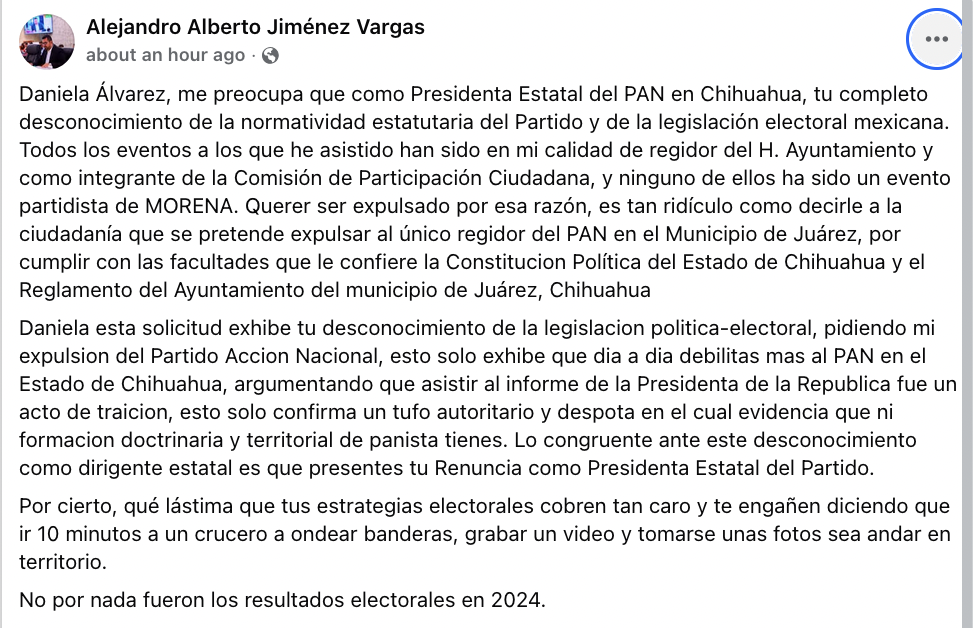 Alejandro Alberto Jiménez Vargas
about an hour ago ·

Daniela Álvarez, me preocupa que como Presidenta Estatal del PAN en Chihuahua, tu completo desconocimiento de la normatividad estatutaria del Partido y de la legislación electoral mexicana. Todos los eventos a los que he asistido han sido en mi calidad de regidor del H. Ayuntamiento y como integrante de la Comisión de Participación Ciudadana, y ninguno de ellos ha sido un evento partidista de MORENA. Querer ser expulsado por esa razón, es tan ridículo como decirle a la ciudadanía que se pretende expulsar al único regidor del PAN en el Municipio de Juárez, por cumplir con las facultades que le confiere la Constitucion Política del Estado de Chihuahua y el Reglamento del Ayuntamiento del municipio de Juárez, Chihuahua

Daniela esta solicitud exhibe tu desconocimiento de la legislacion politica-electoral, pidiendo mi expulsion del Partido Accion Nacional, esto solo exhibe que dia a dia debilitas mas al PAN en el Estado de Chihuahua, argumentando que asistir al informe de la Presidenta de la Republica fue un acto de traicion, esto solo confirma un tufo autoritario y despota en el cual evidencia que ni formacion doctrinaria y territorial de panista tienes. Lo congruente ante este desconocimiento como dirigente estatal es que presentes tu Renuncia como Presidenta Estatal del Partido.

Por cierto, qué lástima que tus estrategias electorales cobren tan caro y te engañen diciendo que ir 10 minutos a un crucero a ondear banderas, grabar un video y tomarse unas fotos sea andar en territorio.

No por nada fueron los resultados electorales en 2024.